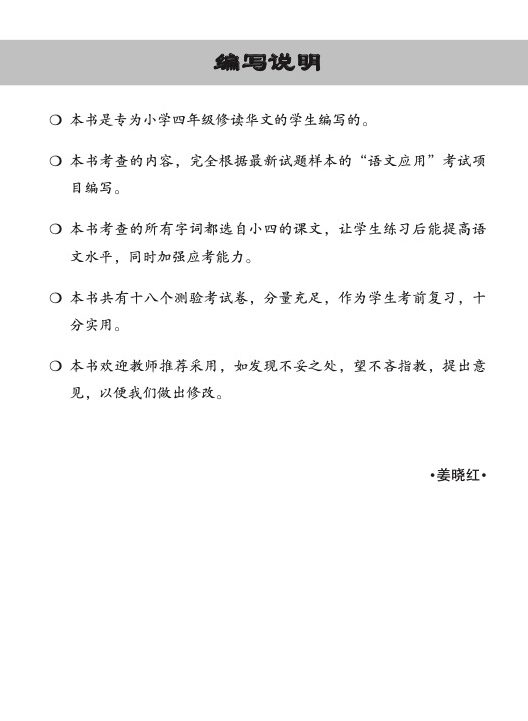 编写说明

❍ 本书是专为小学四年级修读华文的学生编写的。

❍ 本书考查的内容，完全根据最新试题样本的“语文应用”考试项目编写。

❍ 本书考查的所有字词都选自小四的课文，让学生练习后能提高语文水平，同时加强应考能力。

❍ 本书共有十八个测验考试卷，分量充足，作为学生考前复习，十分实用。

❍ 本书欢迎教师推荐采用，如发现不妥之处，望不吝指教，提出意见，以便我们做出修改。

•姜晓红•